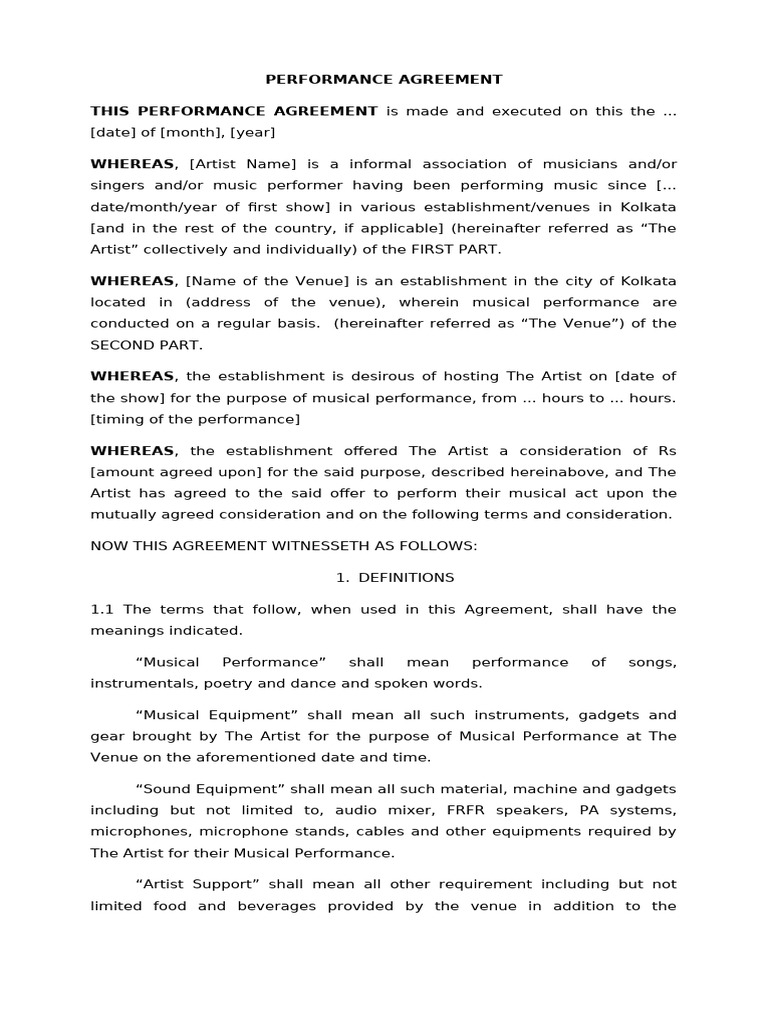 PERFORMANCE AGREEMENT

THIS PERFORMANCE AGREEMENT is made and executed on this the ... [date] of [month], [year]

WHEREAS, [Artist Name] is a informal association of musicians and/or singers and/or music performer having been performing music since [... date/month/year of first show] in various establishment/venues in Kolkata [and in the rest of the country, if applicable] (hereinafter referred as "The Artist" collectively and individually) of the FIRST PART.

WHEREAS, [Name of the Venue] is an establishment in the city of Kolkata located in (address of the venue), wherein musical performance are conducted on a regular basis. (hereinafter referred as "The Venue") of the SECOND PART.

WHEREAS, the establishment is desirous of hosting The Artist on [date of the show] for the purpose of musical performance, from ... hours to ... hours. [timing of the performance]

WHEREAS, the establishment offered The Artist a consideration of Rs [amount agreed upon] for the said purpose, described hereinabove, and The Artist has agreed to the said offer to perform their musical act upon the mutually agreed consideration and on the following terms and consideration.

NOW THIS AGREEMENT WITNESSETH AS FOLLOWS:

1. DEFINITIONS

1.1 The terms that follow, when used in this Agreement, shall have the meanings indicated.

"Musical Performance" shall mean performance of songs, instrumentals, poetry and dance and spoken words.

"Musical Equipment" shall mean all such instruments, gadgets and gear brought by The Artist for the purpose of Musical Performance at The Venue on the aforementioned date and time.

"Sound Equipment" shall mean all such material, machine and gadgets including but not limited to, audio mixer, FRFR speakers, PA systems, microphones, microphone stands, cables and other equipments required by The Artist for their Musical Performance.

"Artist Support" shall mean all other requirement including but not limited food and beverages provided by the venue in addition to the